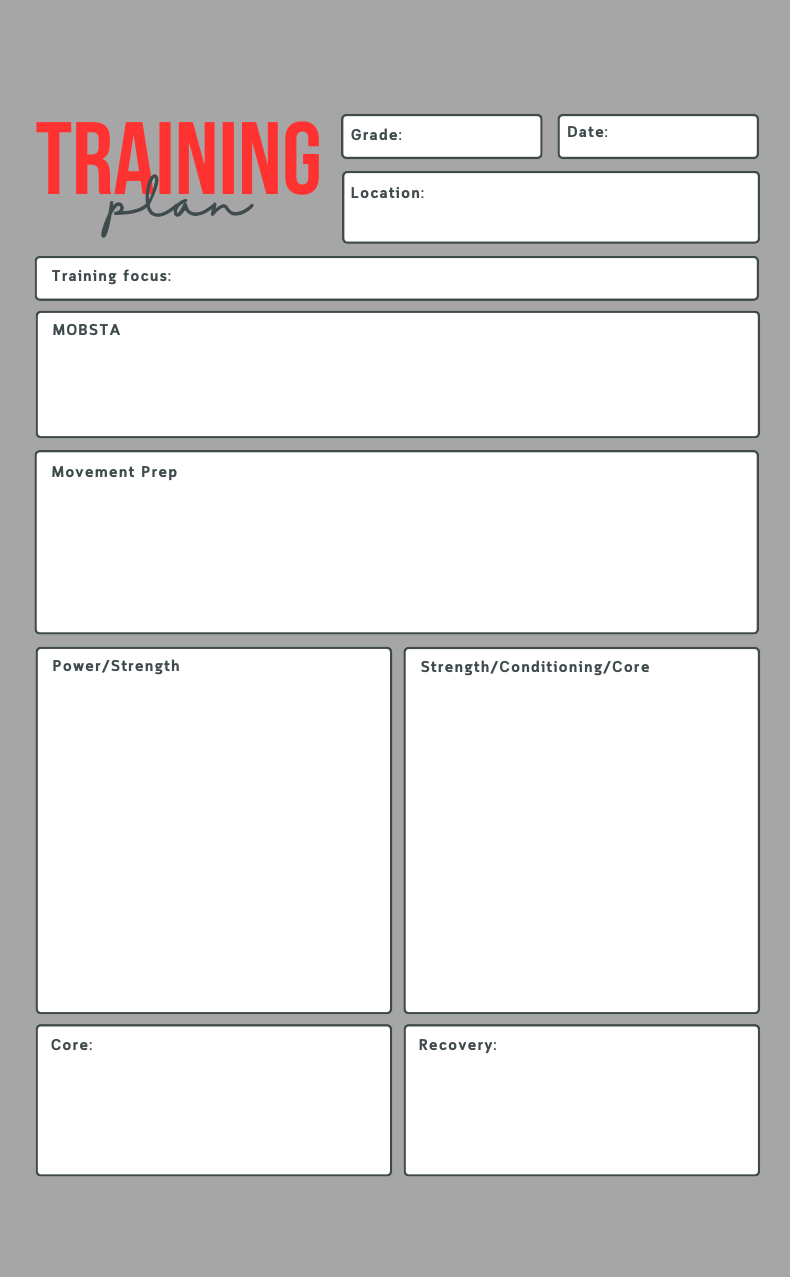 TRAINING
plan

Grade:

Date:

Location:

Training focus:

MOBSTA

Movement Prep

Power/Strength

Strength/Conditioning/Core

Core:

Recovery: